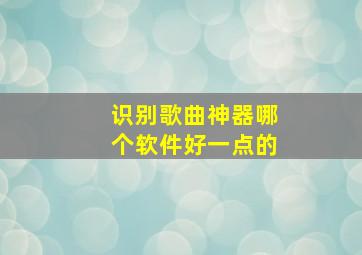 识别歌曲神器哪个软件好一点的